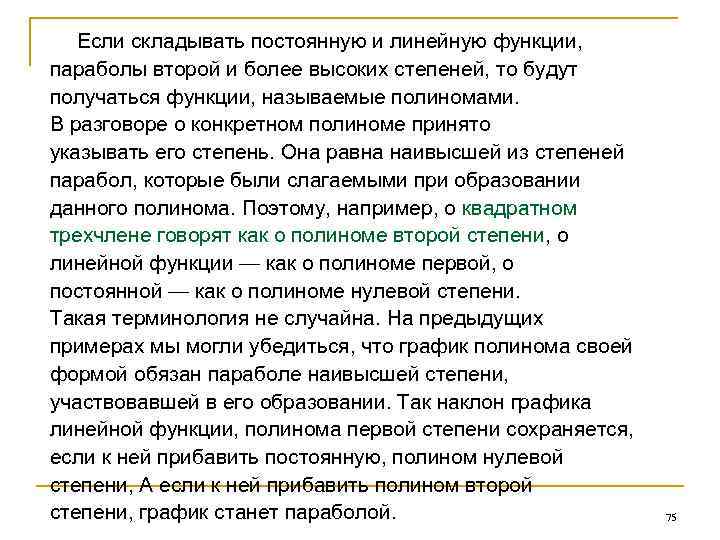 Если складывать постоянную и линейную функции, параболы второй и более высоких степеней, то будут получаться функции, называемые полиномами.
В разговоре о конкретном полиноме принято указывать его степень. Она равна наивысшей из степеней парабол, которые были слагаемыми при образовании данного полинома. Поэтому, например, о квадратном трехчлене говорят как о полиноме второй степени, о линейной функции — как о полиноме первой, о постоянной — как о полиноме нулевой степени.
Такая терминология не случайна. На предыдущих примерах мы могли убедиться, что график полинома своей формой обязан параболе наивысшей степени, участвовавшей в его образовании. Так наклон графика линейной функции, полинома первой степени сохраняется, если к ней прибавить постоянную, полином нулевой степени, А если к ней прибавить полином второй степени, график станет параболой.

75